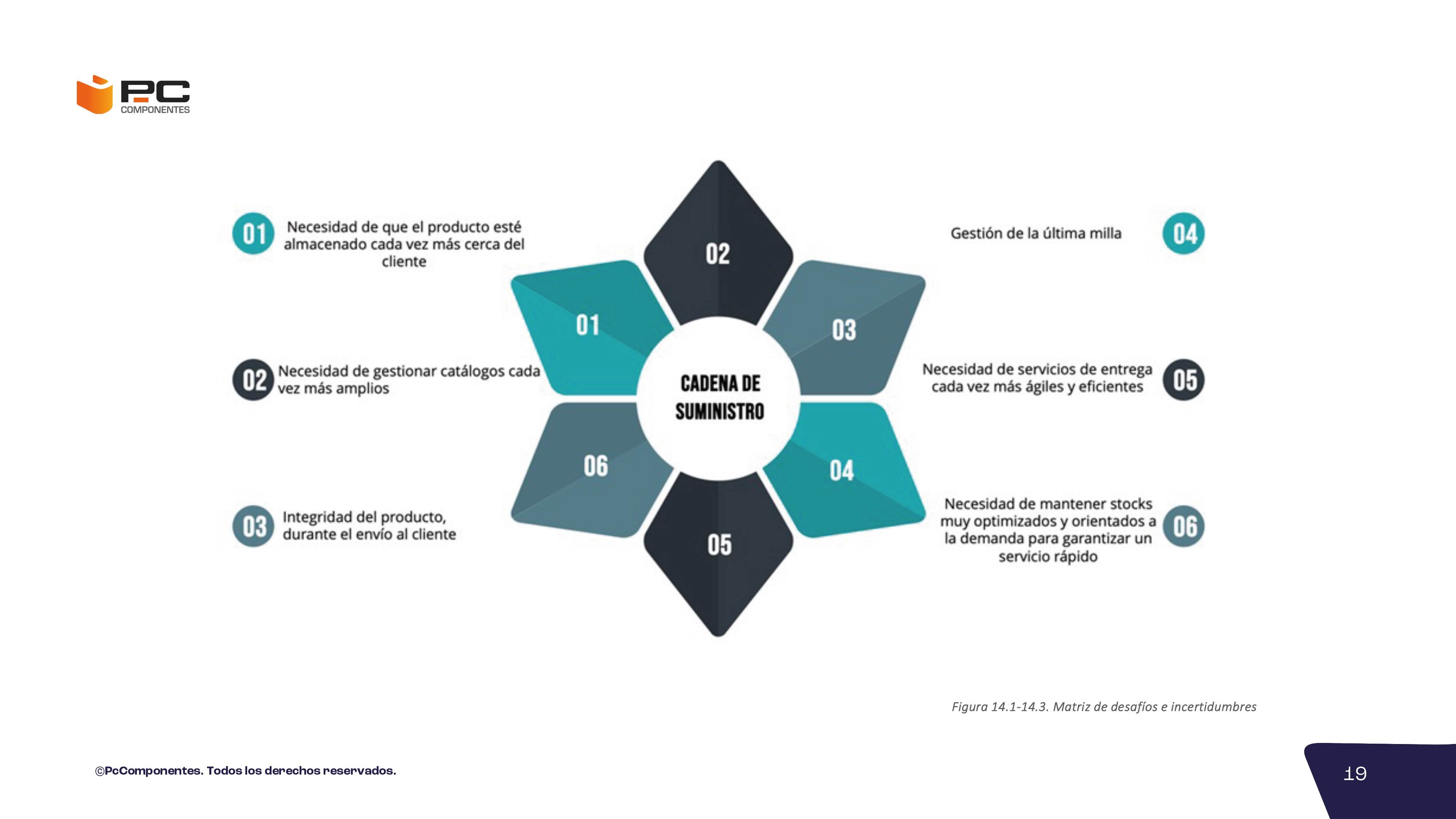 PC
COMPONENTES

01 Necesidad de que el producto esté almacenado cada vez más cerca del cliente

02 Necesidad de gestionar catálogos cada vez más amplios

03 Integridad del producto, durante el envío al cliente

02

01

03

CADENA DE SUMINISTRO

06

04

05

Gestión de la última milla 04

Necesidad de servicios de entrega cada vez más ágiles y eficientes 05

Necesidad de mantener stocks muy optimizados y orientados a la demanda para garantizar un servicio rápido 06

Figura 14.1-14.3. Matriz de desafíos e incertidumbres

©PcComponentes. Todos los derechos reservados.

19